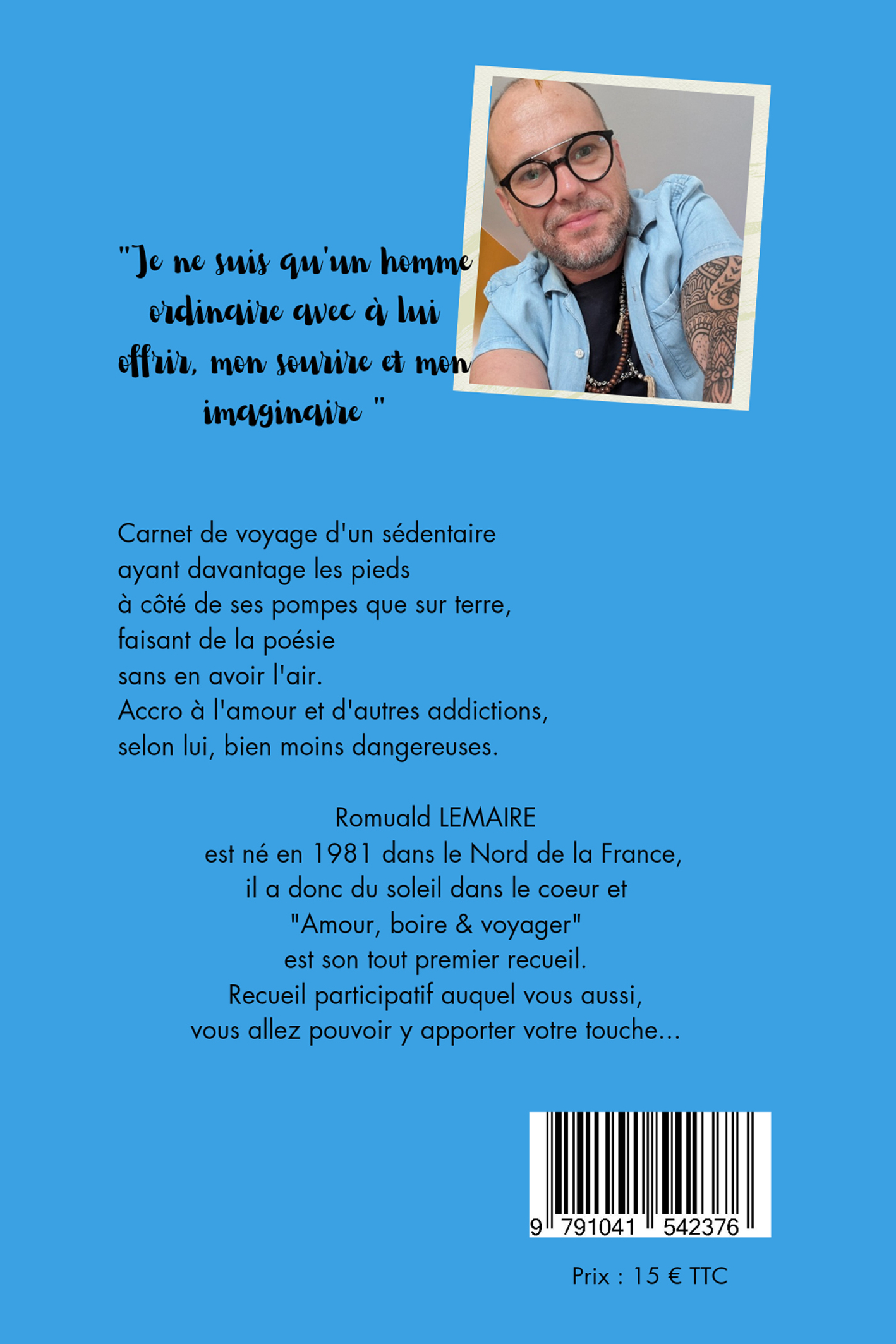 "Je ne suis qu'un homme ordinaire avec à lui offrir, mon sourire et mon imaginaire "

Carnet de voyage d'un sédentaire
ayant davantage les pieds
à côté de ses pompes que sur terre,
faisant de la poésie
sans en avoir l'air.
Accro à l'amour et d'autres addictions,
selon lui, bien moins dangereuses.

Romuald LEMAIRE
est né en 1981 dans le Nord de la France,
il a donc du soleil dans le coeur et
"Amour, boire & voyager"
est son tout premier recueil.
Recueil participatif auquel vous aussi,
vous allez pouvoir y apporter votre touche...

9 791041 542376

Prix : 15 € TTC